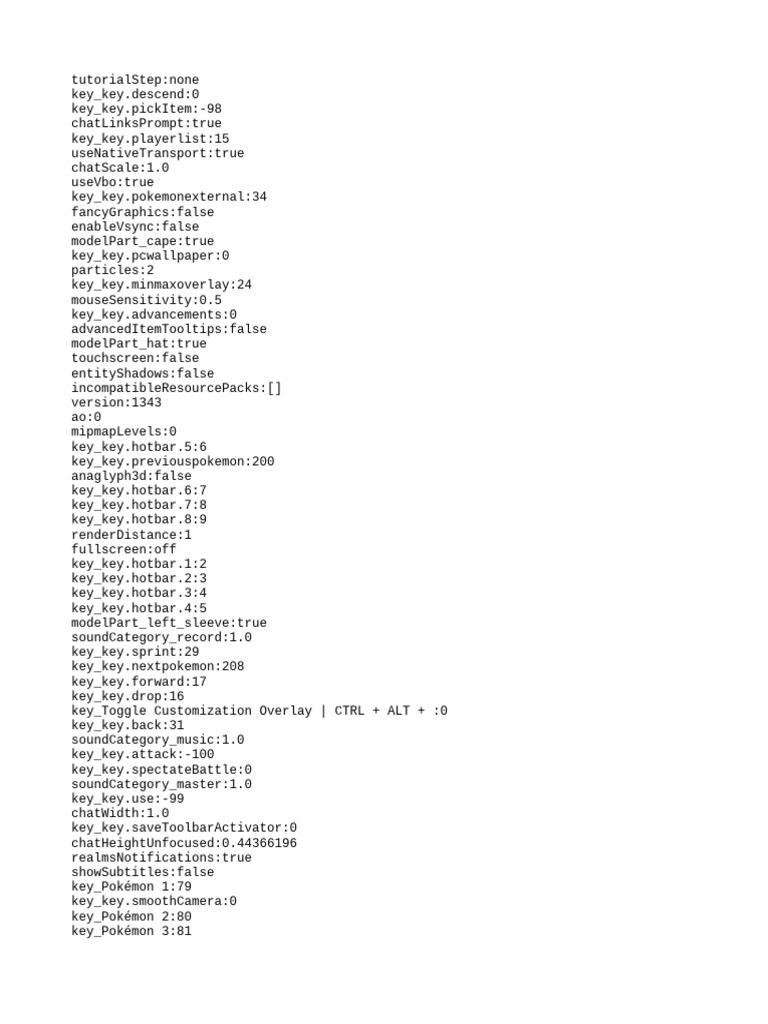 tutorialStep:none
key_key.descend:0
key_key.pickItem:-98
chatLinksPrompt:true
key_key.playerlist:15
useNativeTransport:true
chatScale:1.0
useVbo:true
key_key.pokemonexternal:34
fancyGraphics:false
enableVsync:false
modelPart_cape:true
key_key.pcwallpaper:0
particles:2
key_key.minmaxoverlay:24
mouseSensitivity:0.5
key_key.advancements:0
advancedItemTooltips:false
modelPart_hat:true
touchscreen:false
entityShadows:false
incompatibleResourcePacks:[]
version:1343
ao:0
mipmapLevels:0
key_key.hotbar.5:6
key_key.previouspokemon:200
anaglyph3d:false
key_key.hotbar.6:7
key_key.hotbar.7:8
key_key.hotbar.8:9
renderDistance:1
fullscreen:off
key_key.hotbar.1:2
key_key.hotbar.2:3
key_key.hotbar.3:4
key_key.hotbar.4:5
modelPart_left_sleeve:true
soundCategory_record:1.0
key_key.sprint:29
key_key.nextpokemon:208
key_key.forward:17
key_key.drop:16
key_Toggle Customization Overlay | CTRL + ALT + :0
key_key.back:31
soundCategory_music:1.0
key_key.attack:-100
key_key.spectateBattle:0
soundCategory_master:1.0
key_key.use:-99
chatWidth:1.0
key_key.saveToolbarActivator:0
chatHeightUnfocused:0.44366196
realmsNotifications:true
showSubtitles:false
key_Pokémon 1:79
key_key.smoothCamera:0
key_Pokémon 2:80
key_Pokémon 3:81